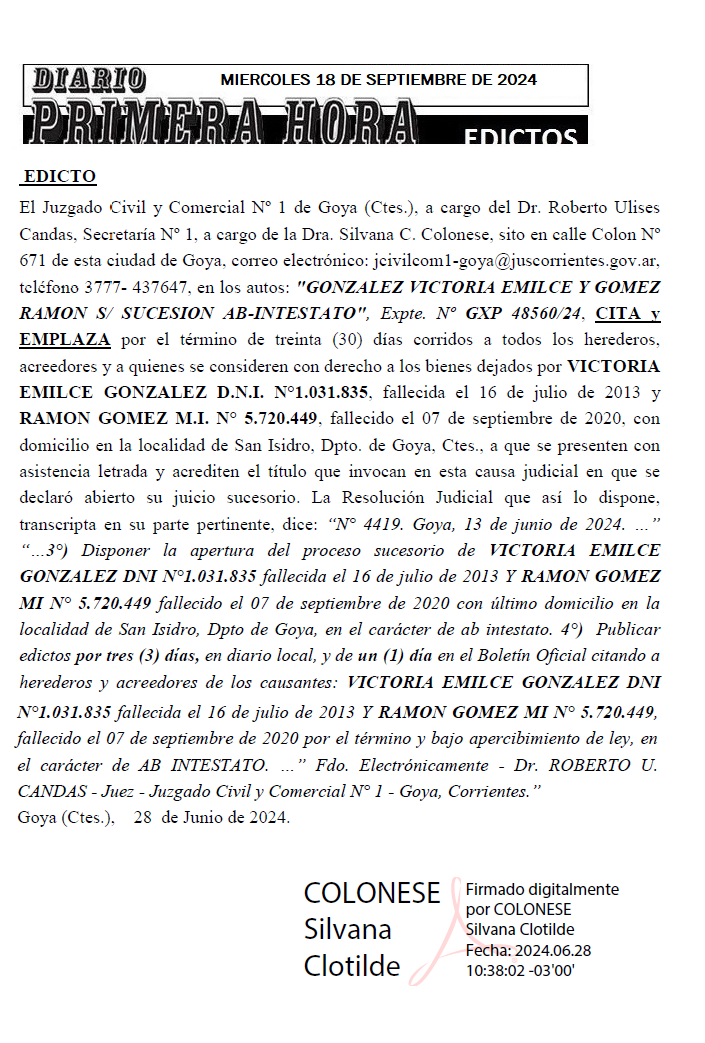 DIARIO
PRIMERA HORA
MIERCOLES 18 DE SEPTIEMBRE DE 2024
EDICTOS

EDICTO

El Juzgado Civil y Comercial N° 1 de Goya (Ctes.), a cargo del Dr. Roberto Ulises Candas, Secretaría N° 1, a cargo de la Dra. Silvana C. Colonese, sito en calle Colon N° 671 de esta ciudad de Goya, correo electrónico: jcivilcom1-goya@juscorrientes.gov.ar, teléfono 3777- 437647, en los autos: "GONZALEZ VICTORIA EMILCE Y GOMEZ RAMON S/ SUCESION AB-INTESTATO", Expte. N° GXP 48560/24, CITA y EMPLAZA por el término de treinta (30) días corridos a todos los herederos, acreedores y a quienes se consideren con derecho a los bienes dejados por VICTORIA EMILCE GONZALEZ D.N.I. N°1.031.835, fallecida el 16 de julio de 2013 y RAMON GOMEZ M.I. N° 5.720.449, fallecido el 07 de septiembre de 2020, con domicilio en la localidad de San Isidro, Dpto. de Goya, Ctes., a que se presenten con asistencia letrada y acrediten el título que invocan en esta causa judicial en que se declaró abierto su juicio sucesorio. La Resolución Judicial que así lo dispone, transcripta en su parte pertinente, dice: "N° 4419. Goya, 13 de junio de 2024. …" "…3°) Disponer la apertura del proceso sucesorio de VICTORIA EMILCE GONZALEZ DNI N°1.031.835 fallecida el 16 de julio de 2013 Y RAMON GOMEZ MI N° 5.720.449 fallecido el 07 de septiembre de 2020 con último domicilio en la localidad de San Isidro, Dpto de Goya, en el carácter de ab intestato. 4°) Publicar edictos por tres (3) días, en diario local, y de un (1) día en el Boletín Oficial citando a herederos y acreedores de los causantes: VICTORIA EMILCE GONZALEZ DNI N°1.031.835 fallecida el 16 de julio de 2013 Y RAMON GOMEZ MI N° 5.720.449, fallecido el 07 de septiembre de 2020 por el término y bajo apercibimiento de ley, en el carácter de AB INTESTATO. …" Fdo. Electrónicamente - Dr. ROBERTO U. CANDAS - Juez - Juzgado Civil y Comercial N° 1 - Goya, Corrientes."
Goya (Ctes.), 28 de Junio de 2024.

COLONESE Silvana Clotilde
Firmado digitalmente por COLONESE Silvana Clotilde
Fecha: 2024.06.28 10:38:02 -03'00'